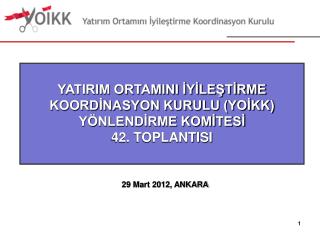 YOİKK Yatırım Ortamını İyileştirme Koordinasyon Kurulu

YATIRIM ORTAMINI İYİLEŞTİRME KOORDİNASYON KURULU (YOİKK) YÖNLENDİRME KOMİTESİ 42. TOPLANTISI

29 Mart 2012, ANKARA

1